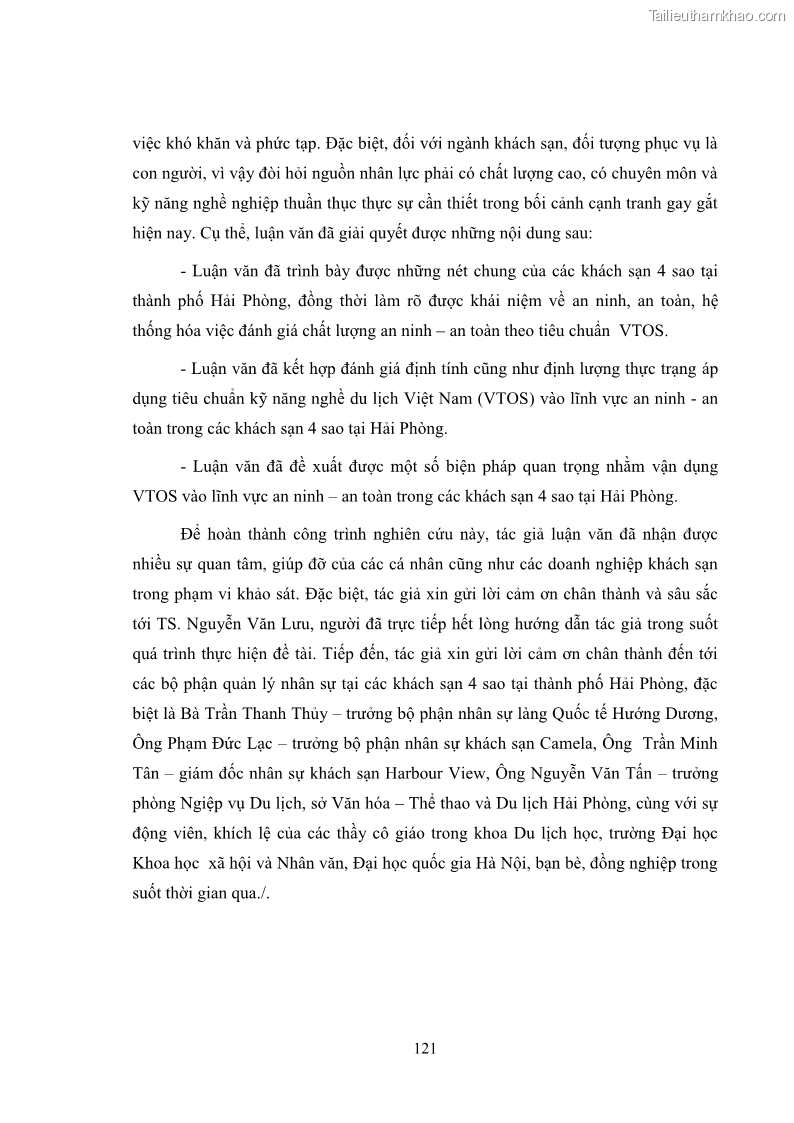 Tailieuthamkhao.com

việc khó khăn và phức tạp. Đặc biệt, đối với ngành khách sạn, đối tượng phục vụ là con người, vì vậy đòi hỏi nguồn nhân lực phải có chất lượng cao, có chuyên môn và kỹ năng nghề nghiệp thuần thục thực sự cần thiết trong bối cảnh cạnh tranh gay gắt hiện nay. Cụ thể, luận văn đã giải quyết được những nội dung sau:

- Luận văn đã trình bày được những nét chung của các khách sạn 4 sao tại thành phố Hải Phòng, đồng thời làm rõ được khái niệm về an ninh, an toàn, hệ thống hóa việc đánh giá chất lượng an ninh – an toàn theo tiêu chuẩn VTOS.

- Luận văn đã kết hợp đánh giá định tính cũng như định lượng thực trạng áp dụng tiêu chuẩn kỹ năng nghề du lịch Việt Nam (VTOS) vào lĩnh vực an ninh - an toàn trong các khách sạn 4 sao tại Hải Phòng.

- Luận văn đã đề xuất được một số biện pháp quan trọng nhằm vận dụng VTOS vào lĩnh vực an ninh – an toàn trong các khách sạn 4 sao tại Hải Phòng.

Để hoàn thành công trình nghiên cứu này, tác giả luận văn đã nhận được nhiều sự quan tâm, giúp đỡ của các cá nhân cũng như các doanh nghiệp khách sạn trong phạm vi khảo sát. Đặc biệt, tác giả xin gửi lời cảm ơn chân thành và sâu sắc tới TS. Nguyễn Văn Lưu, người đã trực tiếp hết lòng hướng dẫn tác giả trong suốt quá trình thực hiện đề tài. Tiếp đến, tác giả xin gửi lời cảm ơn chân thành đến tới các bộ phận quản lý nhân sự tại các khách sạn 4 sao tại thành phố Hải Phòng, đặc biệt là Bà Trần Thanh Thủy – trưởng bộ phận nhân sự làng Quốc tế Hướng Dương, Ông Phạm Đức Lạc – trưởng bộ phận nhân sự khách sạn Camela, Ông Trần Minh Tân – giám đốc nhân sự khách sạn Harbour View, Ông Nguyễn Văn Tấn – trưởng phòng Ngiệp vụ Du lịch, sở Văn hóa – Thể thao và Du lịch Hải Phòng, cùng với sự động viên, khích lệ của các thầy cô giáo trong khoa Du lịch học, trường Đại học Khoa học xã hội và Nhân văn, Đại học quốc gia Hà Nội, bạn bè, đồng nghiệp trong suốt thời gian qua./.

121